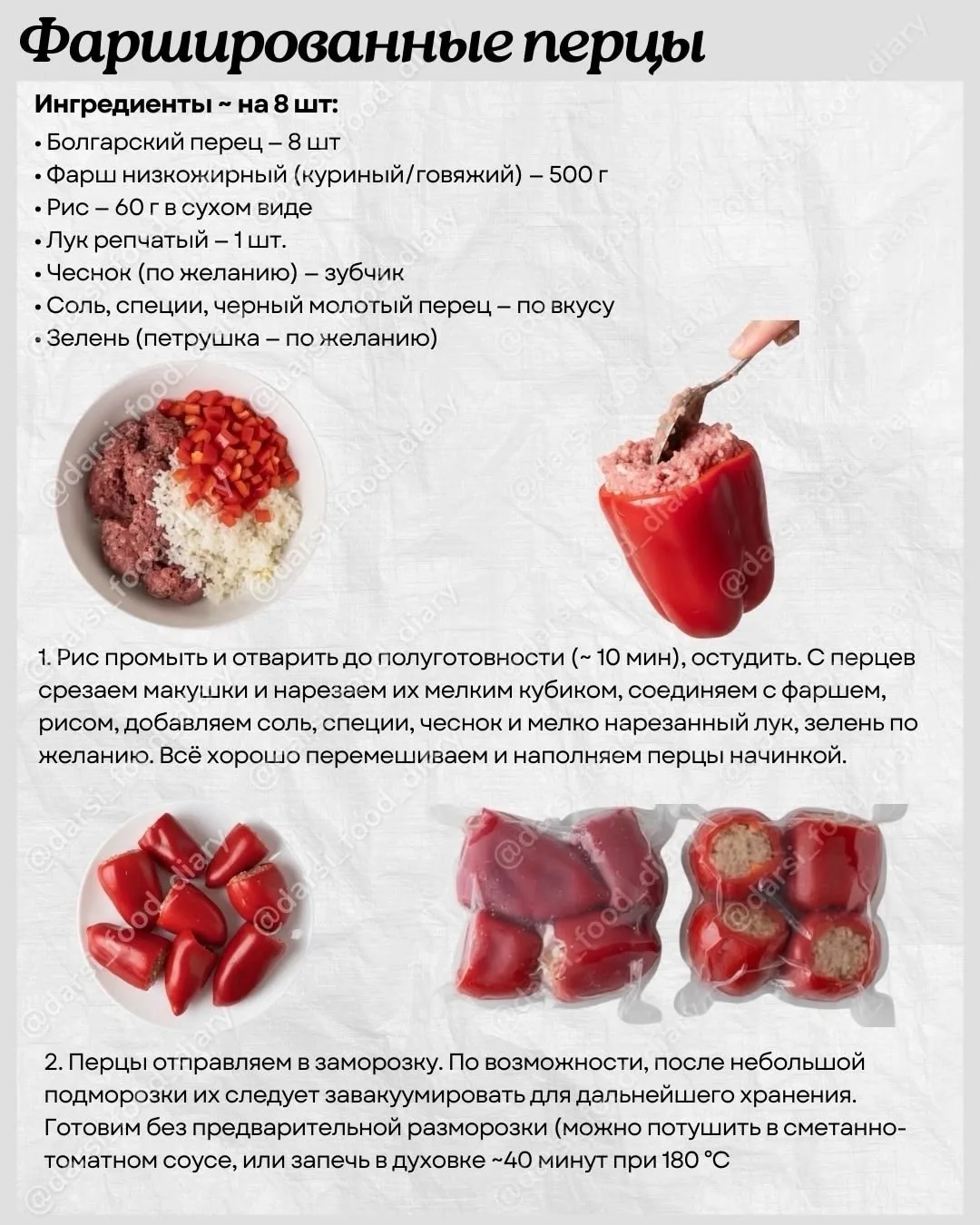 Фаршированные перцы

Ингредиенты ~ на 8 шт:
• Болгарский перец – 8 шт
• Фарш низкожирный (куриный/говяжий) – 500 г
• Рис – 60 г в сухом виде
• Лук репчатый – 1 шт.
• Чеснок (по желанию) – зубчик
• Соль, специи, черный молотый перец – по вкусу
• Зелень (петрушка – по желанию)

1. Рис промыть и отварить до полуготовности (~ 10 мин), остудить. С перцев срезаем макушки и нарезаем их мелким кубиком, соединяем с фаршем, рисом, добавляем соль, специи, чеснок и мелко нарезанный лук, зелень по желанию. Всё хорошо перемешиваем и наполняем перцы начинкой.

2. Перцы отправляем в заморозку. По возможности, после небольшой подморозки их следует завакуумировать для дальнейшего хранения. Готовим без предварительной разморозки (можно потушить в сметанно-томатном соусе, или запечь в духовке ~40 минут при 180 °C

@darsi_food_diary